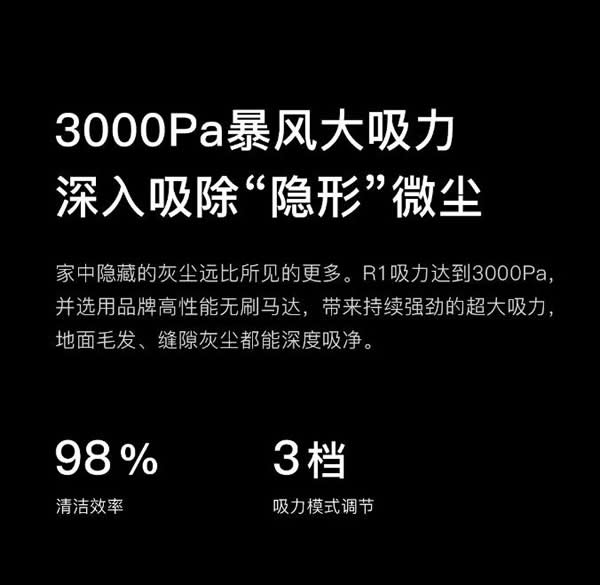 3000Pa暴风大吸力
深入吸除“隐形”微尘

家中隐藏的灰尘远比所见的更多。R1吸力达到3000Pa，并选用品牌高性能无刷马达，带来持续强劲的超大吸力，地面毛发、缝隙灰尘都能深度吸净。

98%
清洁效率

3档
吸力模式调节